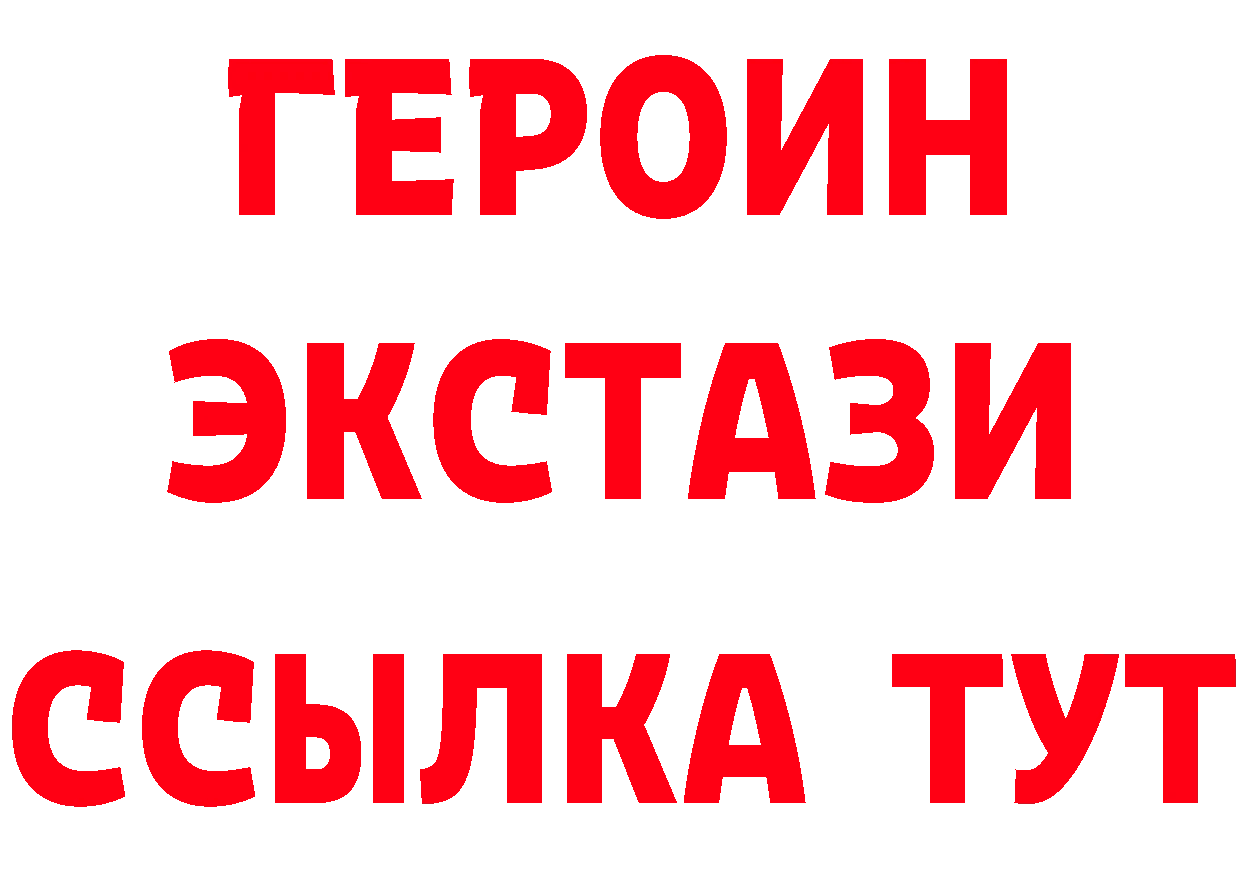 ГЕРОИН
ЭКСТАЗИ
ССЫЛКА ТУТ